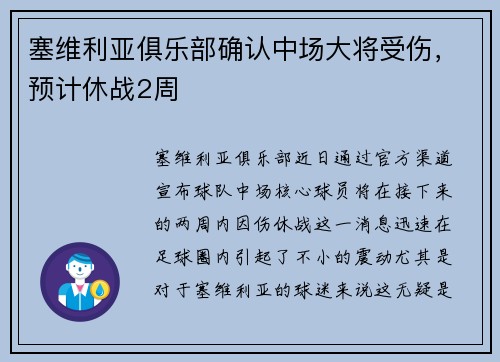 塞维利亚俱乐部确认中场大将受伤，预计休战2周

塞维利亚俱乐部近日通过官方渠道宣布球队中场核心球员将在接下来的两周内因伤休战这一消息迅速在足球圈内引起了不小的震动尤其是对于塞维利亚的球迷来说这无疑是